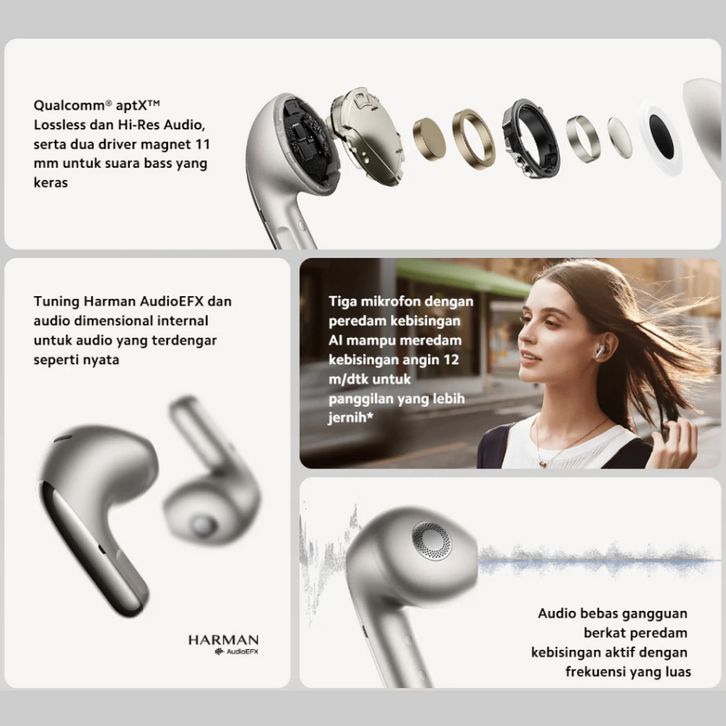 Qualcomm® aptX™ Lossless dan Hi-Res Audio, serta dua driver magnet 11 mm untuk suara bass yang keras

Tuning Harman AudioEFX dan audio dimensional internal untuk audio yang terdengar seperti nyata

HARMAN
AudioEFX

Tiga mikrofon dengan peredam kebisingan AI mampu meredam kebisingan angin 12 m/dtk untuk panggilan yang lebih jernih*

Audio bebas gangguan berkat peredam kebisingan aktif dengan frekuensi yang luas